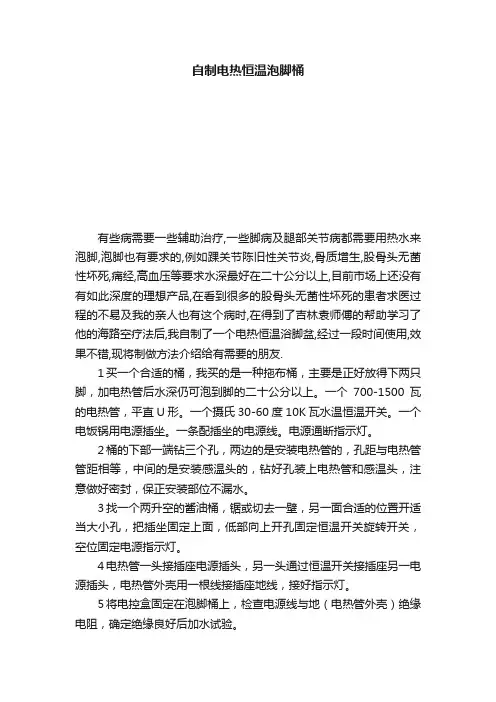 自制电热恒温泡脚桶

有些病需要一些辅助治疗,一些脚病及腿部关节病都需要用热水来泡脚,泡脚也有要求的,例如踝关节陈旧性关节炎,骨质增生,股骨头无菌性坏死,痛经,高血压等要求水深最好在二十公分以上,目前市场上还没有有如此深度的理想产品,在看到很多的股骨头无菌性坏死的患者求医过程的不易及我的亲人也有这个病时,在得到了吉林袁师傅的帮助学习了他的海路空疗法后,我自制了一个电热恒温浴脚盆,经过一段时间使用,效果不错,现将制做方法介绍给有需要的朋友.

1 买一个合适的桶，我买的是一种拖布桶，主要是正好放得下两只脚，加电热管后水深仍可泡到脚的二十公分以上。一个 700-1500 瓦的电热管，平直 U 形。一个摄氏 30-60 度 10K 瓦水温恒温开关。一个电饭锅用电源插坐。一条配插坐的电源线。电源通断指示灯。

2 桶的下部一端钻三个孔，两边的是安装电热管的，孔距与电热管管距相等，中间的是安装感温头的，钻好孔装上电热管和感温头，注意做好密封，保正安装部位不漏水。

3 找一个两升空的酱油桶，锯或切去一壁，另一面合适的位置开适当大小孔，把插坐固定上面，低部向上开孔固定恒温开关旋转开关，空位固定电源指示灯。

4 电热管一头接插座电源插头，另一头通过恒温开关接插座另一电源插头，电热管外壳用一根线接插座地线，接好指示灯。

5 将电控盒固定在泡脚桶上，检查电源线与地（电热管外壳）绝缘电阻，确定绝缘良好后加水试验。